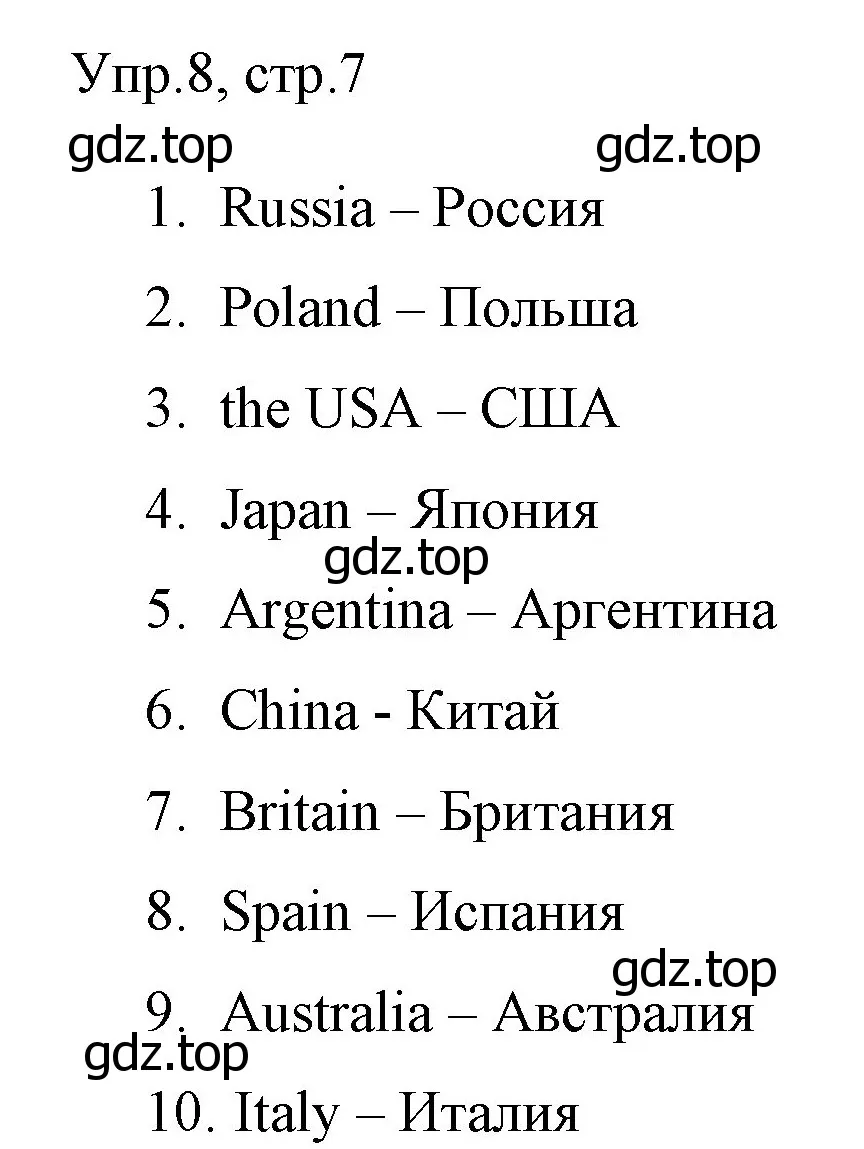 Упр.8, стр.7

gdz.top gdz.top

1. Russia – Россия
2. Poland – Польша
3. the USA – США
4. Japan – Япония

gdz.top

5. Argentina – Аргентина
6. China - Китай
7. Britain – Британия
8. Spain – Испания

gdz.top

9. Australia – Австралия

gdz.top

10. Italy – Италия